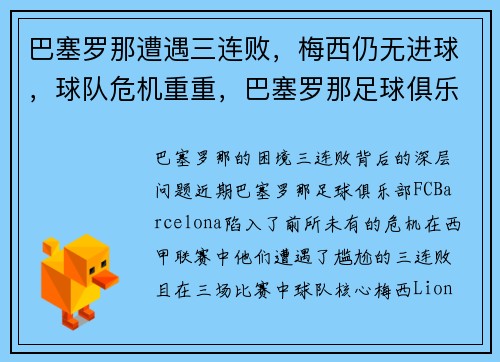 巴塞罗那遭遇三连败，梅西仍无进球，球队危机重重，巴塞罗那足球俱乐

巴塞罗那的困境三连败背后的深层问题近期巴塞罗那足球俱乐部FCBarcelona陷入了前所未有的危机在西甲联赛中他们遭遇了尴尬的三连败且在三场比赛中球队核心梅西Lion